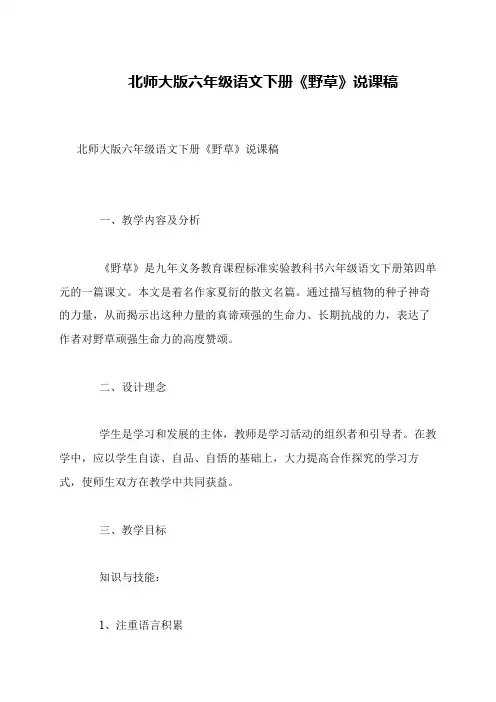 北师大版六年级语文下册《野草》说课稿

北师大版六年级语文下册《野草》说课稿

一、教学内容及分析

《野草》是九年义务教育课程标准实验教科书六年级语文下册第四单元的一篇课文。本文是着名作家夏衍的散文名篇。通过描写植物的种子神奇的力量，从而揭示出这种力量的真谛顽强的生命力、长期抗战的力，表达了作者对野草顽强生命力的高度赞颂。

二、设计理念

学生是学习和发展的主体，教师是学习活动的组织者和引导者。在教学中，应以学生自读、自品、自悟的基础上，大力提高合作探究的学习方式，使师生双方在教学中共同获益。

三、教学目标

知识与技能：

1、注重语言积累